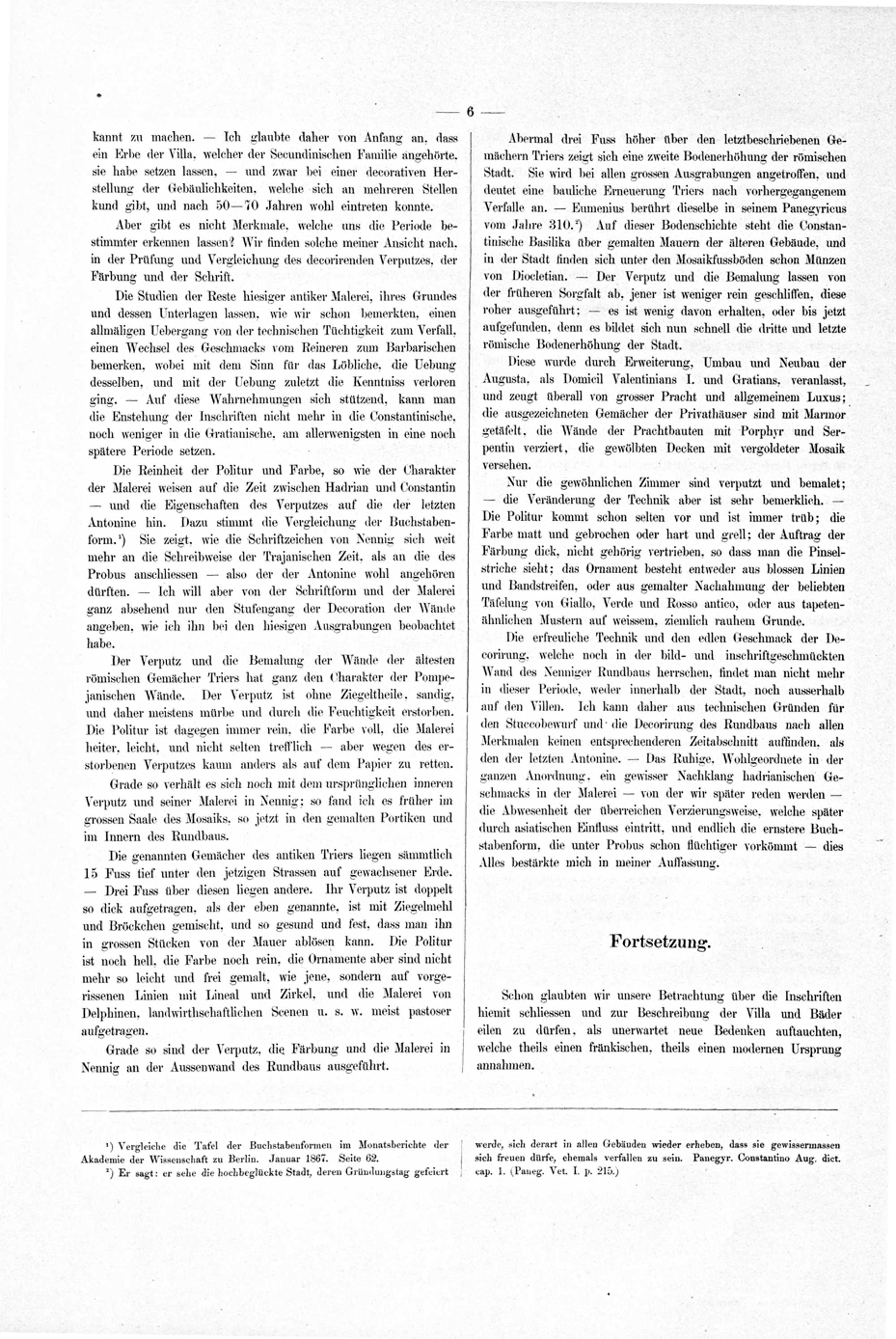 — 6 —

kannt zu machen. — Ich glaubte daher von Anfang an, dass ein Erbe der Villa, welcher der Secundinischen Familie angehörte, sie habe setzen lassen, — und zwar bei einer decorativen Herstellung der Gebäulichkeiten, welche sich an mehreren Stellen kund gibt, und nach 50—70 Jahren wohl eintreten konnte.

Aber gibt es nicht Merkmale, welche uns die Periode bestimmter erkennen lassen? Wir finden solche meiner Ansicht nach, in der Prüfung und Vergleichung des decorirenden Verputzes, der Färbung und der Schrift.

Die Studien der Reste hiesiger antiker Malerei, ihres Grundes und dessen Unterlagen lassen, wie wir schon bemerkten, einen allmäligen Uebergang von der technischen Tüchtigkeit zum Verfall, einen Wechsel des Geschmacks vom Reineren zum Barbarischen bemerken, wobei mit dem Sinn für das Löbliche, die Uebung desselben, und mit der Uebung zuletzt die Kenntniss verloren ging. — Auf diese Wahrnehmungen sich stützend, kann man die Enstehung der Inschriften nicht mehr in die Constantinische, noch weniger in die Gratianische, am allerwenigsten in eine noch spätere Periode setzen.

Die Reinheit der Politur und Farbe, so wie der Charakter der Malerei weisen auf die Zeit zwischen Hadrian und Constantin — und die Eigenschaften des Verputzes auf die der letzten Antonine hin. Dazu stimmt die Vergleichung der Buchstabenform.¹) Sie zeigt, wie die Schriftzeichen von Nennig sich weit mehr an die Schreibweise der Trajanischen Zeit, als an die des Probus anschliessen — also der der Antonine wohl angehören dürften. — Ich will aber von der Schriftform und der Malerei ganz absehend nur den Stufengang der Decoration der Wände angeben, wie ich ihn bei den hiesigen Ausgrabungen beobachtet habe.

Der Verputz und die Bemalung der Wände der ältesten römischen Gemächer Triers hat ganz den Charakter der Pompejanischen Wände. Der Verputz ist ohne Ziegeltheile, sandig, und daher meistens mürbe und durch die Feuchtigkeit erstorben. Die Politur ist dagegen immer rein, die Farbe voll, die Malerei heiter, leicht, und nicht selten trefflich — aber wegen des erstorbenen Verputzes kaum anders als auf dem Papier zu retten.

Grade so verhält es sich noch mit dem ursprünglichen inneren Verputz und seiner Malerei in Nennig; so fand ich es früher im grossen Saale des Mosaiks, so jetzt in den gemalten Portiken und im Innern des Rundbaus.

Die genannten Gemächer des antiken Triers liegen sämmtlich 15 Fuss tief unter den jetzigen Strassen auf gewachsener Erde. — Drei Fuss über diesen liegen andere. Ihr Verputz ist doppelt so dick aufgetragen, als der eben genannte, ist mit Ziegelmehl und Bröckchen gemischt, und so gesund und fest, dass man ihn in grossen Stücken von der Mauer ablösen kann. Die Politur ist noch hell, die Farbe noch rein, die Ornamente aber sind nicht mehr so leicht und frei gemalt, wie jene, sondern auf vorgerissenen Linien mit Lineal und Zirkel, und die Malerei von Delphinen, landwirthschaftlichen Scenen u. s. w. meist pastoser aufgetragen.

Grade so sind der Verputz, die Färbung und die Malerei in Nennig an der Aussenwand des Rundbaus ausgeführt.

Abermal drei Fuss höher über den letztbeschriebenen Gemächern Triers zeigt sich eine zweite Bodenerhöhung der römischen Stadt. Sie wird bei allen grossen Ausgrabungen angetroffen, und deutet eine bauliche Erneuerung Triers nach vorhergegangenem Verfalle an. — Eumenius berührt dieselbe in seinem Panegyricus vom Jahre 310.²) Auf dieser Bodenschichte steht die Constantinische Basilika über gemalten Mauern der älteren Gebäude, und in der Stadt finden sich unter den Mosaikfussböden schon Münzen von Diocletian. — Der Verputz und die Bemalung lassen von der früheren Sorgfalt ab, jener ist weniger rein geschliffen, diese roher ausgeführt; — es ist wenig davon erhalten, oder bis jetzt aufgefunden, denn es bildet sich nun schnell die dritte und letzte römische Bodenerhöhung der Stadt.

Diese wurde durch Erweiterung, Umbau und Neubau der Augusta, als Domicil Valentinians I. und Gratians, veranlasst, und zeugt überall von grosser Pracht und allgemeinem Luxus; die ausgezeichneten Gemächer der Privathäuser sind mit Marmor getäfelt, die Wände der Prachtbauten mit Porphyr und Serpentin verziert, die gewölbten Decken mit vergoldeter Mosaik versehen.

Nur die gewöhnlichen Zimmer sind verputzt und bemalet; — die Veränderung der Technik aber ist sehr bemerklich. — Die Politur kommt schon selten vor und ist immer trüb; die Farbe matt und gebrochen oder hart und grell; der Auftrag der Färbung dick, nicht gehörig vertrieben, so dass man die Pinselstriche sieht; das Ornament besteht entweder aus blossen Linien und Bandstreifen, oder aus gemalter Nachahmung der beliebten Täfelung von Giallo, Verde und Rosso antico, oder aus tapetenähnlichen Mustern auf weissem, ziemlich rauhem Grunde.

Die erfreuliche Technik und den edlen Geschmack der Decorirung, welche noch in der bild- und inschriftgeschmückten Wand des Nenniger Rundbaus herrschen, findet man nicht mehr in dieser Periode, weder innerhalb der Stadt, noch ausserhalb auf den Villen. Ich kann daher aus technischen Gründen für den Stuccobewurf und die Decorirung des Rundbaus nach allen Merkmalen keinen entsprechenderen Zeitabschnitt auffinden, als den der letzten Antonine. — Das Ruhige, Wohlgeordnete in der ganzen Anordnung, ein gewisser Nachklang hadrianischen Geschmacks in der Malerei — von der wir später reden werden — die Abwesenheit der überreichen Verzierungsweise, welche später durch asiatischen Einfluss eintritt, und endlich die ernstere Buchstabenform, die unter Probus schon flüchtiger vorkömmt — dies Alles bestärkte mich in meiner Auffassung.

Fortsetzung.

Schon glaubten wir unsere Betrachtung über die Inschriften hiemit schliessen und zur Beschreibung der Villa und Bäder eilen zu dürfen, als unerwartet neue Bedenken auftauchten, welche theils einen fränkischen, theils einen modernen Ursprung annahmen.

¹) Vergleiche die Tafel der Buchstabenformen im Monatsberichte der Akademie der Wissenschaft zu Berlin. Januar 1867. Seite 62.
²) Er sagt: er sehe die hochbeglückte Stadt, deren Gründungstag gefeiert werde, sich derart in allen Gebäuden wieder erheben, dass sie gewissermassen sich freuen dürfe, ehemals verfallen zu sein. Panegyr. Constantino Aug. dict. cap. 1. (Paneg. Vet. I. p. 215.)